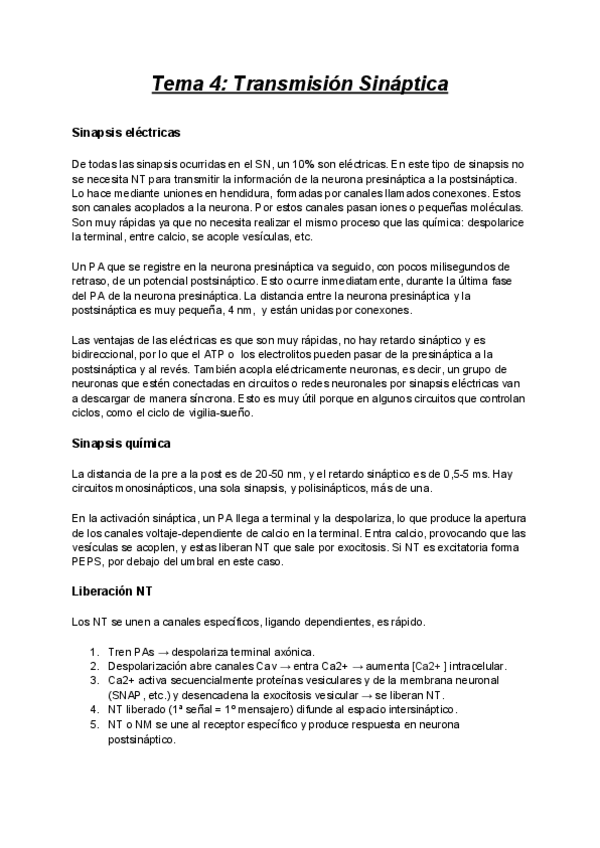 Tema 4: Transmisión Sináptica

Sinapsis eléctricas

De todas las sinapsis ocurridas en el SN, un 10% son eléctricas. En este tipo de sinapsis no se necesita NT para transmitir la información de la neurona presináptica a la postsináptica. Lo hace mediante uniones en hendidura, formadas por canales llamados conexones. Estos son canales acoplados a la neurona. Por estos canales pasan iones o pequeñas moléculas. Son muy rápidas ya que no necesita realizar el mismo proceso que las química: despolarice la terminal, entre calcio, se acople vesículas, etc.

Un PA que se registre en la neurona presináptica va seguido, con pocos milisegundos de retraso, de un potencial postsináptico. Esto ocurre inmediatamente, durante la última fase del PA de la neurona presináptica. La distancia entre la neurona presináptica y la postsináptica es muy pequeña, 4 nm, y están unidas por conexones.

Las ventajas de las eléctricas es que son muy rápidas, no hay retardo sináptico y es bidireccional, por lo que el ATP o los electrolitos pueden pasar de la presináptica a la postsináptica y al revés. También acopla eléctricamente neuronas, es decir, un grupo de neuronas que estén conectadas en circuitos o redes neuronales por sinapsis eléctricas van a descargar de manera síncrona. Esto es muy útil porque en algunos circuitos que controlan ciclos, como el ciclo de vigilia-sueño.

Sinapsis química

La distancia de la pre a la post es de 20-50 nm, y el retardo sináptico es de 0,5-5 ms. Hay circuitos monosinápticos, una sola sinapsis, y polisinápticos, más de una.

En la activación sináptica, un PA llega a terminal y la despolariza, lo que produce la apertura de los canales voltaje-dependiente de calcio en la terminal. Entra calcio, provocando que las vesículas se acoplen, y estas liberan NT que sale por exocitosis. Si NT es excitatoria forma PEPS, por debajo del umbral en este caso.

Liberación NT

Los NT se unen a canales específicos, ligando dependientes, es rápido.

1. Tren PAs → despolariza terminal axónica.
2. Despolarización abre canales Cav → entra Ca2+ → aumenta [Ca2+ ] intracelular.
3. Ca2+ activa secuencialmente proteínas vesiculares y de la membrana neuronal (SNAP, etc.) y desencadena la exocitosis vesicular → se liberan NT.
4. NT liberado (1ª señal = 1º mensajero) difunde al espacio intersináptico.
5. NT o NM se une al receptor específico y produce respuesta en neurona postsináptico.